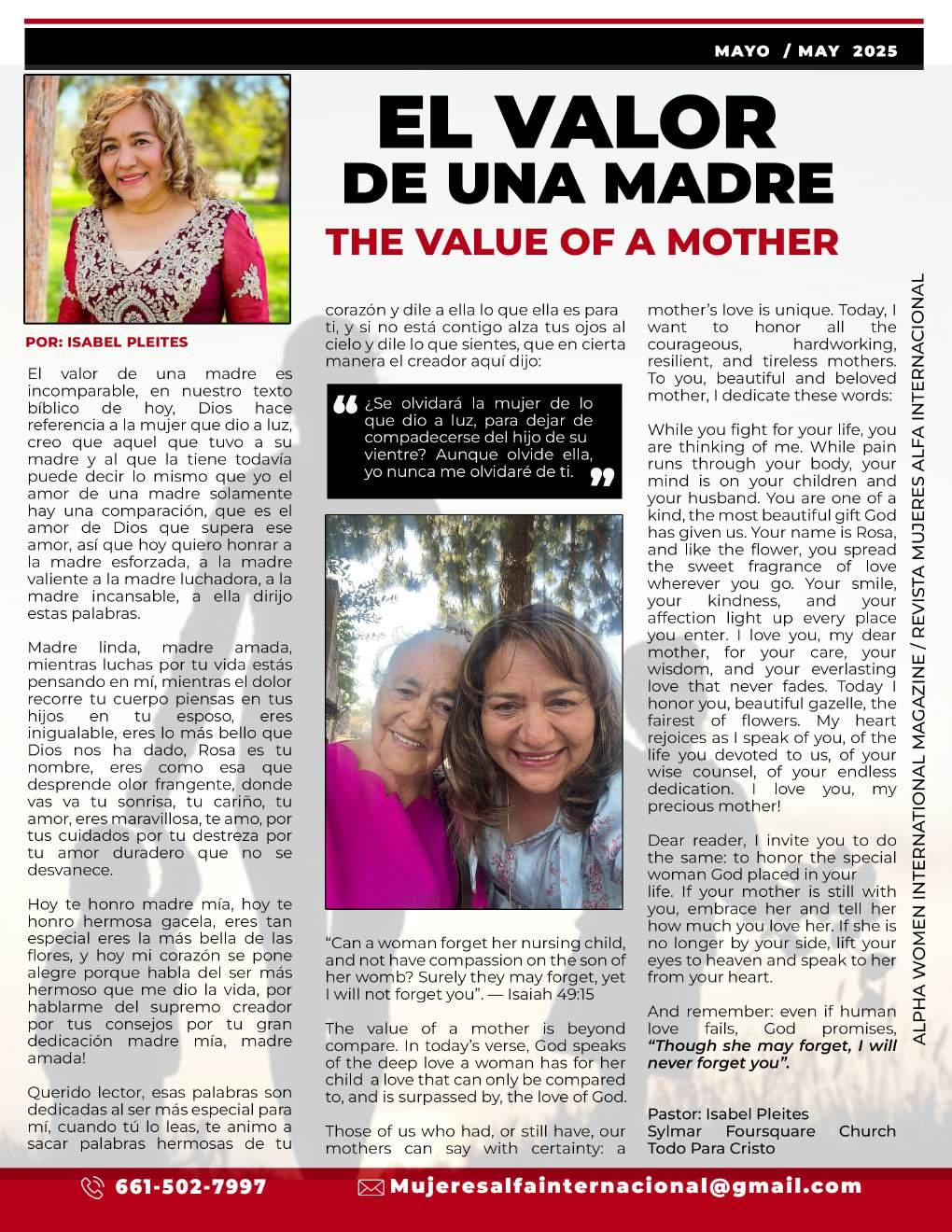 MAYO / MAY 2025

EL VALOR DE UNA MADRE

THE VALUE OF A MOTHER

POR: ISABEL PLEITES

El valor de una madre es incomparable, en nuestro texto bíblico de hoy, Dios hace referencia a la mujer que dio a luz, creo que aquel que tuvo a su madre y al que la tiene todavía puede decir lo mismo que yo el amor de una madre solamente hay una comparación, que es el amor de Dios que supera ese amor, así que hoy quiero honrar a la madre esforzada, a la madre valiente a la madre luchadora, a la madre incansable, a ella dirijo estas palabras.

Madre linda, madre amada, mientras luchas por tu vida estás pensando en mí, mientras el dolor recorre tu cuerpo piensas en tus hijos en tu esposo, eres inigualable, eres lo más bello que Dios nos ha dado, Rosa es tu nombre, eres como esa que desprende olor frangente, donde vas va tu sonrisa, tu cariño, tu amor, eres maravillosa, te amo, por tus cuidados por tu destreza por tu amor duradero que no se desvanece.

Hoy te honro madre mía, hoy te honro hermosa gacela, eres tan especial eres la más bella de las flores, y hoy mi corazón se pone alegre porque habla del ser más hermoso que me dio la vida, por hablarme del supremo creador por tus consejos por tu gran dedicación madre mía, madre amada!

Querido lector, esas palabras son dedicadas al ser más especial para mí, cuando tú lo leas, te animo a sacar palabras hermosas de tu corazón y dile a ella lo que ella es para ti, y si no está contigo alza tus ojos al cielo y dile lo que sientes, que en cierta manera el creador aquí dijo:

¿Se olvidará la mujer de lo que dio a luz, para dejar de compadecerse del hijo de su vientre? Aunque olvide ella, yo nunca me olvidaré de ti.

“Can a woman forget her nursing child, and not have compassion on the son of her womb? Surely they may forget, yet I will not forget you”. — Isaiah 49:15

The value of a mother is beyond compare. In today’s verse, God speaks of the deep love a woman has for her child a love that can only be compared to, and is surpassed by, the love of God.

Those of us who had, or still have, our mothers can say with certainty: a mother’s love is unique. Today, I want to honor all the courageous, hardworking, resilient, and tireless mothers. To you, beautiful and beloved mother, I dedicate these words:

While you fight for your life, you are thinking of me. While pain runs through your body, your mind is on your children and your husband. You are one of a kind, the most beautiful gift God has given us. Your name is Rosa, and like the flower, you spread the sweet fragrance of love wherever you go. Your smile, your kindness, and your affection light up every place you enter. I love you, my dear mother, for your care, your wisdom, and your everlasting love that never fades. Today I honor you, beautiful gazelle, the fairest of flowers. My heart rejoices as I speak of you, of the life you devoted to us, of your wise counsel, of your endless dedication. I love you, my precious mother!

Dear reader, I invite you to do the same: to honor the special woman God placed in your life. If your mother is still with you, embrace her and tell her how much you love her. If she is no longer by your side, lift your eyes to heaven and speak to her from your heart.

And remember: even if human love fails, God promises, “Though she may forget, I will never forget you”.

Pastor: Isabel Pleites
Sylmar Foursquare Church
Todo Para Cristo

ALPHA WOMEN INTERNATIONAL MAGAZINE / REVISTA MUJERES ALFA INTERNACIONAL

661-502-7997
Mujeresalfainternacional@gmail.com